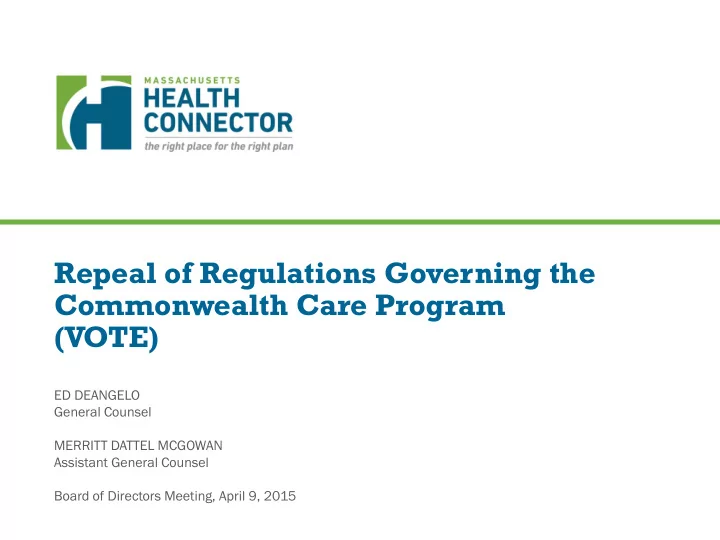 MASSACHUSETTS
HEALTH
CONNECTOR
the right place for the right plan

Repeal of Regulations Governing the Commonwealth Care Program (VOTE)

ED DEANGELO
General Counsel

MERRITT DATTEL MCGOWAN
Assistant General Counsel

Board of Directors Meeting, April 9, 2015